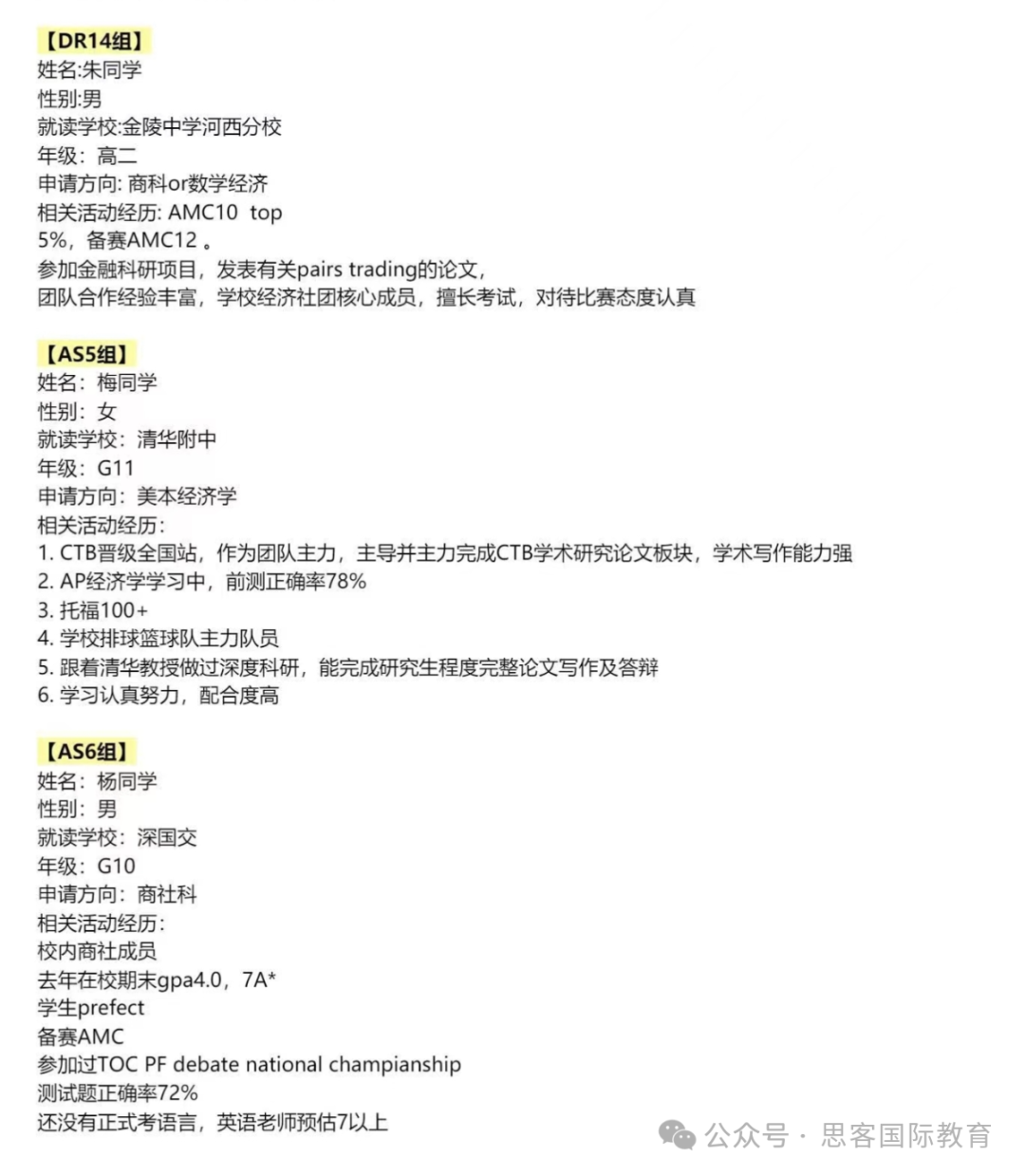 【DR14组】
姓名:朱同学
性别:男
就读学校:金陵中学河西分校
年级：高二
申请方向: 商科or数学经济
相关活动经历: AMC10 top 5%，备赛AMC12 。
参加金融科研项目，发表有关pairs trading的论文，
团队合作经验丰富，学校经济社团核心成员，擅长考试，对待比赛态度认真

【AS5组】
姓名：梅同学
性别：女
就读学校：清华附中
年级：G11
申请方向：美本经济学
相关活动经历：
1. CTB晋级全国站，作为团队主力，主导并主力完成CTB学术研究论文板块，学术写作能力强
2. AP经济学学习中，前测正确率78%
3. 托福100+
4. 学校排球篮球队主力队员
5. 跟着清华教授做过深度科研，能完成研究生程度完整论文写作及答辩
6. 学习认真努力，配合度高

【AS6组】
姓名：杨同学
性别：男
就读学校：深国交
年级：G10
申请方向：商社科
相关活动经历：
校内商社成员
去年在校期末gpa4.0，7A*
学生prefect
备赛AMC
参加过TOC PF debate national champianship
测试题正确率72%
还没有正式考语言，英语老师预估7以上

公众号 · 思客国际教育